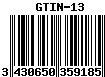 GTIN-13

3 430650 359185